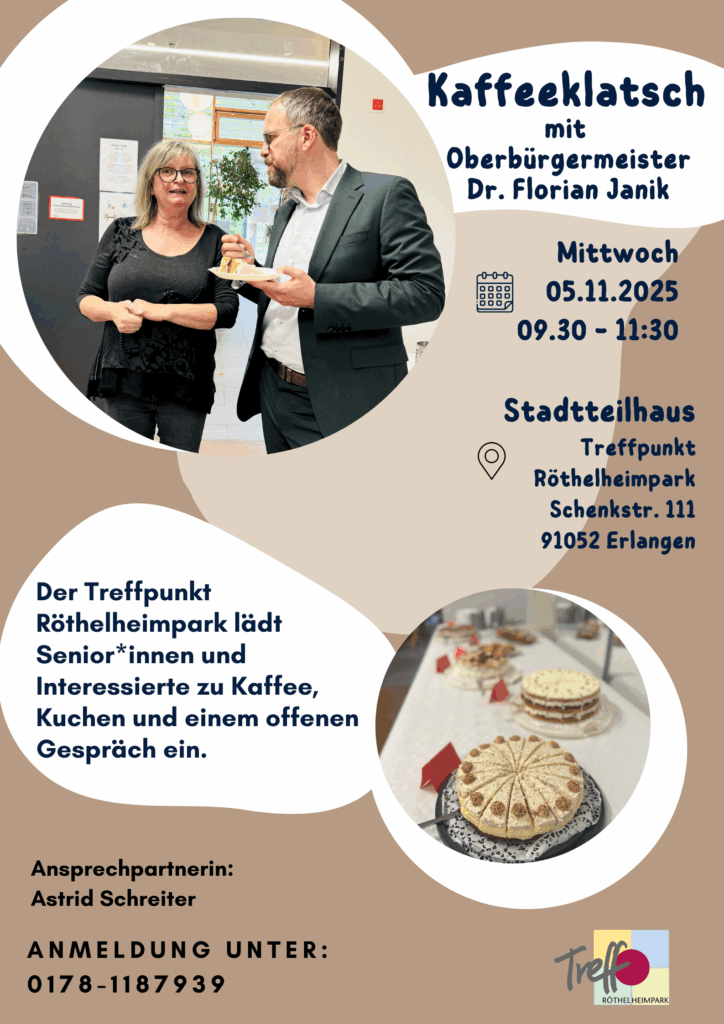 Kaffeeklatsch
mit
Oberbürgermeister
Dr. Florian Janik

Mittwoch
05.11.2025
09.30 - 11:30

Stadtteilhaus
Treffpunkt
Röthelheimpark
Schenkstr. 111
91052 Erlangen

Der Treffpunkt Röthelheimpark lädt Senior*innen und Interessierte zu Kaffee, Kuchen und einem offenen Gespräch ein.

Ansprechpartnerin:
Astrid Schreiter

ANMELDUNG UNTER:
0178-1187939

Treff
RÖTHELHEIMPARK